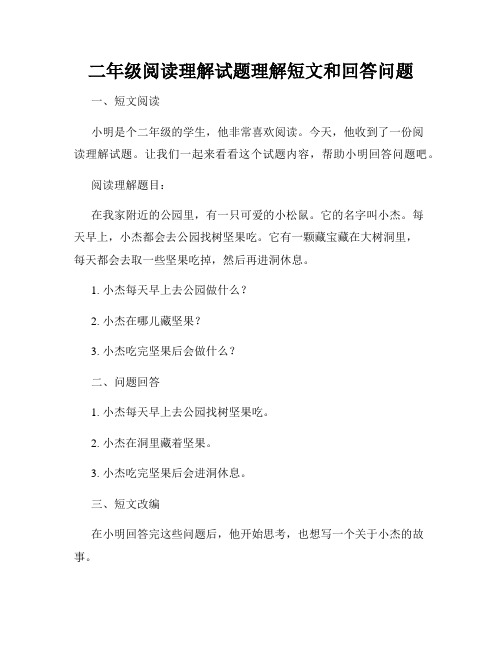 二年级阅读理解试题理解短文和回答问题

一、短文阅读

小明是个二年级的学生，他非常喜欢阅读。今天，他收到了一份阅读理解试题。让我们一起来看看这个试题内容，帮助小明回答问题吧。

阅读理解题目：

在我家附近的公园里，有一只可爱的小松鼠。它的名字叫小杰。每天早上，小杰都会去公园找树坚果吃。它有一颗藏宝藏在大树洞里，每天都会去取一些坚果吃掉，然后再进洞休息。

1. 小杰每天早上去公园做什么？

2. 小杰在哪儿藏坚果？

3. 小杰吃完坚果后会做什么？

二、问题回答

1. 小杰每天早上去公园找树坚果吃。

2. 小杰在洞里藏着坚果。

3. 小杰吃完坚果后会进洞休息。

三、短文改编

在小明回答完这些问题后，他开始思考，也想写一个关于小杰的故事。